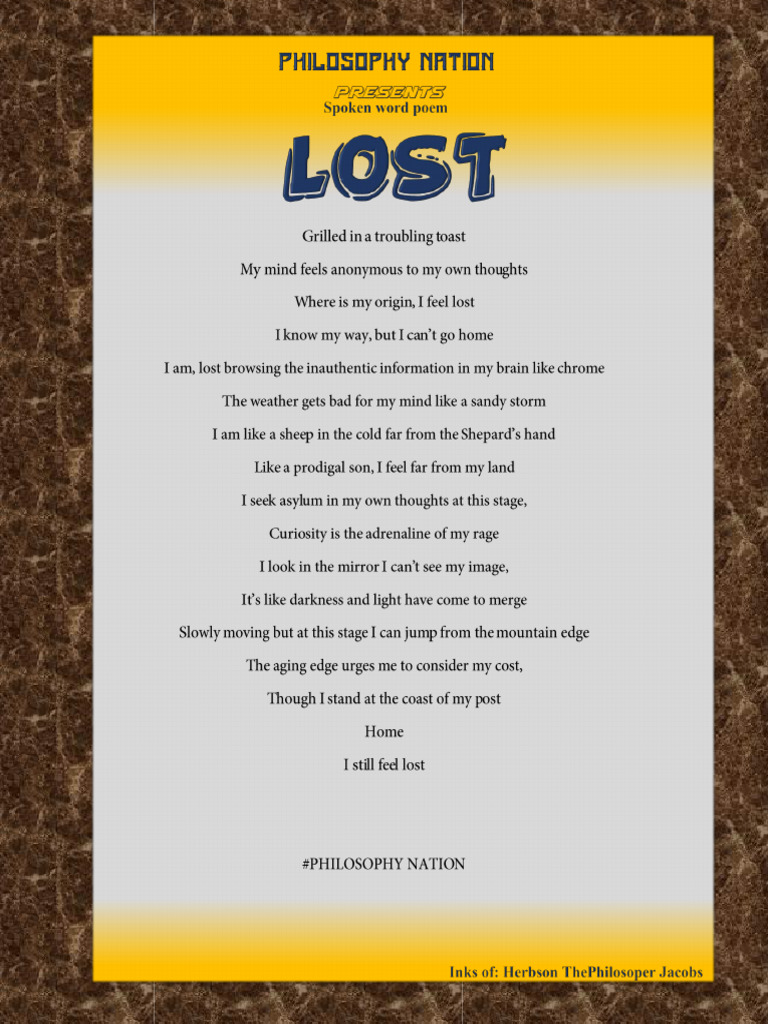 PHILOSOPHY NATION

PRESENTS

Spoken word poem

LOST

Grilled in a troubling toast

My mind feels anonymous to my own thoughts

Where is my origin, I feel lost

I know my way, but I can't go home

I am, lost browsing the inauthentic information in my brain like chrome

The weather gets bad for my mind like a sandy storm

I am like a sheep in the cold far from the Shepard's hand

Like a prodigal son, I feel far from my land

I seek asylum in my own thoughts at this stage,

Curiosity is the adrenaline of my rage

I look in the mirror I can't see my image,

It's like darkness and light have come to merge

Slowly moving but at this stage I can jump from the mountain edge

The aging edge urges me to consider my cost,

Though I stand at the coast of my post

Home

I still feel lost

#PHILOSOPHY NATION

Inks of: Herbson ThePhilosoper Jacobs